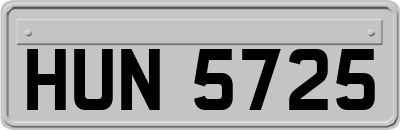 HUN 5725